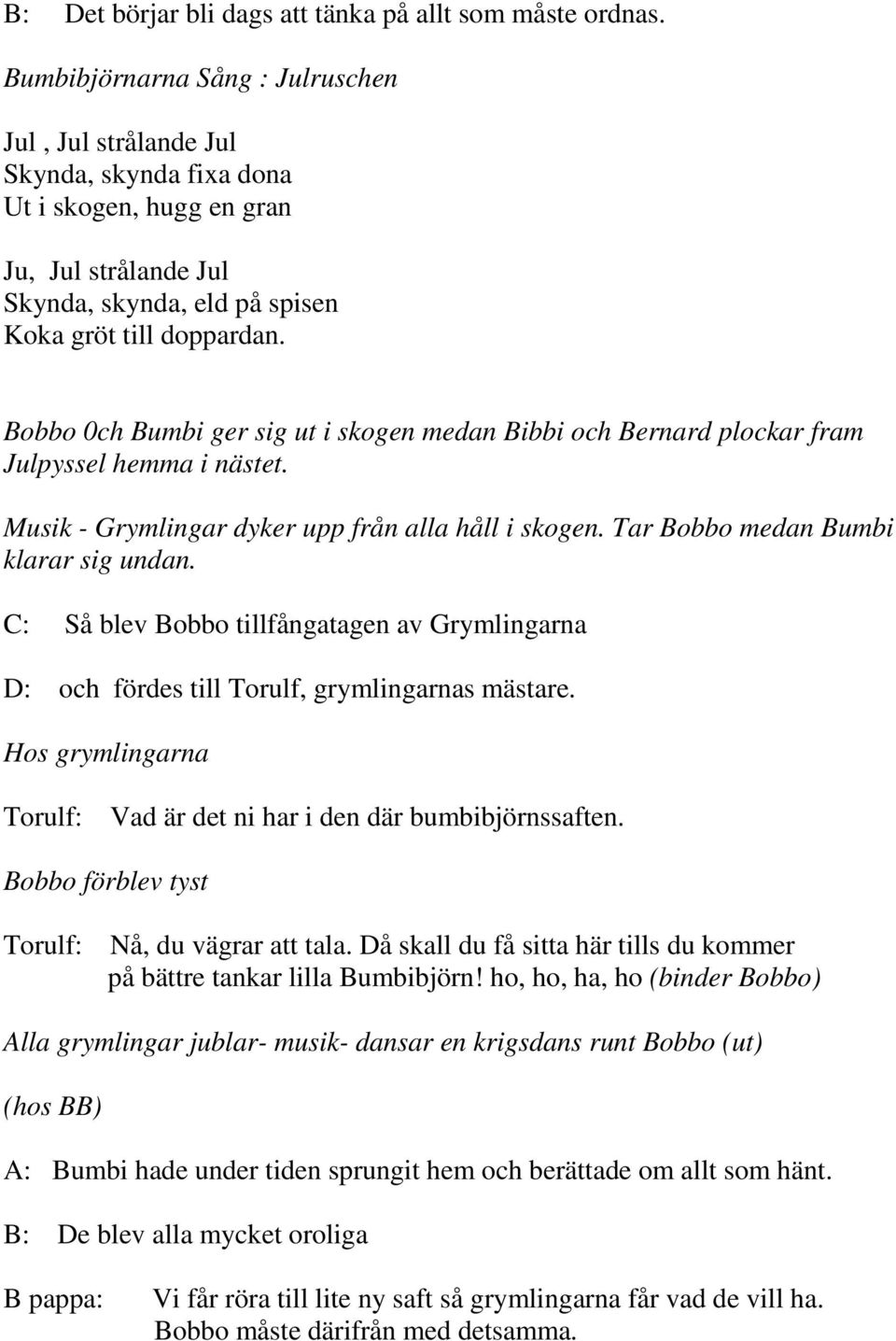 B: Det börjar bli dags att tänka på allt som måste ordnas.

Bumbibjörnarna Sång : Julruschen

Jul , Jul strålande Jul
Skynda, skynda fixa dona
Ut i skogen, hugg en gran

Ju, Jul strålande Jul
Skynda, skynda, eld på spisen
Koka gröt till doppardan.

Bobbo 0ch Bumbi ger sig ut i skogen medan Bibbi och Bernard plockar fram Julpyssel hemma i nästet.

Musik - Grymlingar dyker upp från alla håll i skogen. Tar Bobbo medan Bumbi klarar sig undan.

C: Så blev Bobbo tillfångatagen av Grymlingarna

D: och fördes till Torulf, grymlingarnas mästare.

Hos grymlingarna

Torulf: Vad är det ni har i den där bumbibjörnssaften.

Bobbo förblev tyst

Torulf: Nå, du vägrar att tala. Då skall du få sitta här tills du kommer på bättre tankar lilla Bumbibjörn! ho, ho, ha, ho (binder Bobbo)

Alla grymlingar jublar- musik- dansar en krigsdans runt Bobbo (ut)

(hos BB)

A: Bumbi hade under tiden sprungit hem och berättade om allt som hänt.

B: De blev alla mycket oroliga

B pappa: Vi får röra till lite ny saft så grymlingarna får vad de vill ha. Bobbo måste därifrån med detsamma.